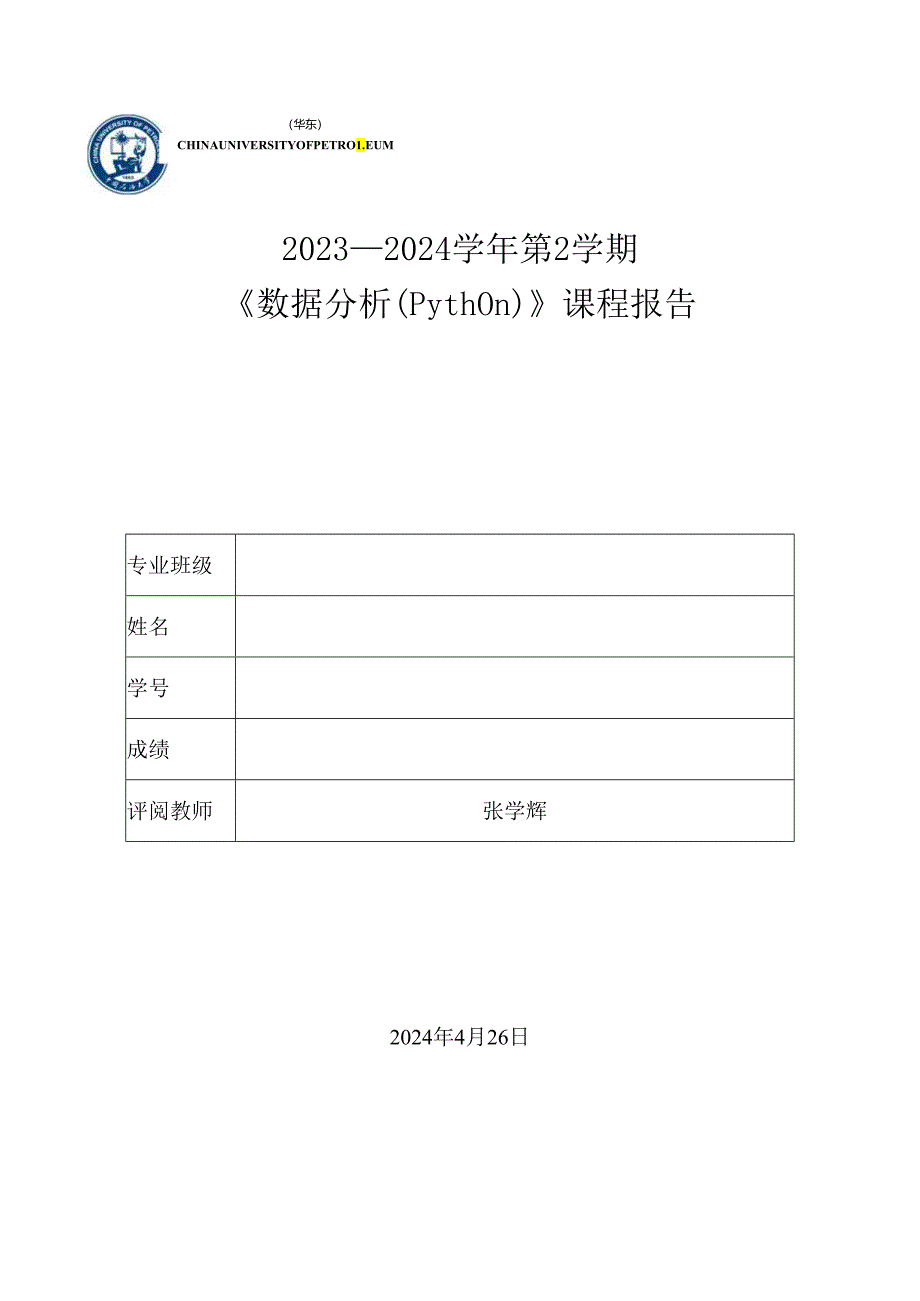 （华东）
CHINAUNIVERSITYOFPETROLEUM

2023—2024学年第2学期
《数据分析(PythOn)》课程报告

| 专业班级 | |
|---|---|
| 姓名 | |
| 学号 | |
| 成绩 | |
| 评阅教师 | 张学辉 |

2024年4月26日